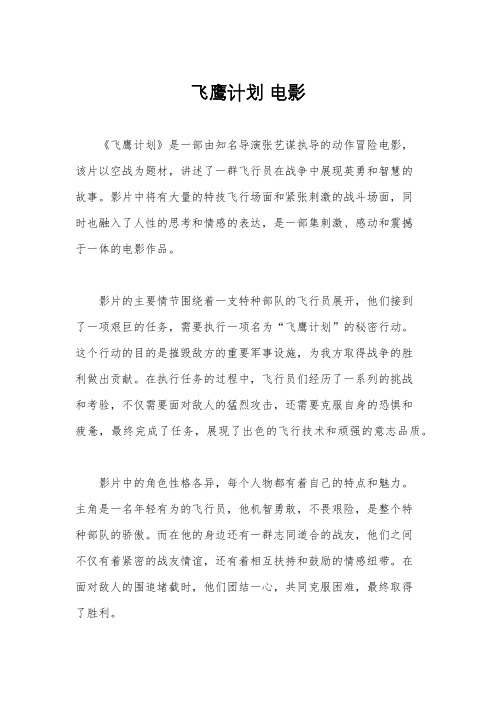 飞鹰计划 电影

《飞鹰计划》是一部由知名导演张艺谋执导的动作冒险电影，该片以空战为题材，讲述了一群飞行员在战争中展现英勇和智慧的故事。影片中将有大量的特技飞行场面和紧张刺激的战斗场面，同时也融入了人性的思考和情感的表达，是一部集刺激、感动和震撼于一体的电影作品。

影片的主要情节围绕着一支特种部队的飞行员展开，他们接到了一项艰巨的任务，需要执行一项名为“飞鹰计划”的秘密行动。这个行动的目的是摧毁敌方的重要军事设施，为我方取得战争的胜利做出贡献。在执行任务的过程中，飞行员们经历了一系列的挑战和考验，不仅需要面对敌人的猛烈攻击，还需要克服自身的恐惧和疲惫，最终完成了任务，展现了出色的飞行技术和顽强的意志品质。

影片中的角色性格各异，每个人物都有着自己的特点和魅力。主角是一名年轻有为的飞行员，他机智勇敢，不畏艰险，是整个特种部队的骄傲。而在他的身边还有一群志同道合的战友，他们之间不仅有着紧密的战友情谊，还有着相互扶持和鼓励的情感纽带。在面对敌人的围追堵截时，他们团结一心，共同克服困难，最终取得了胜利。